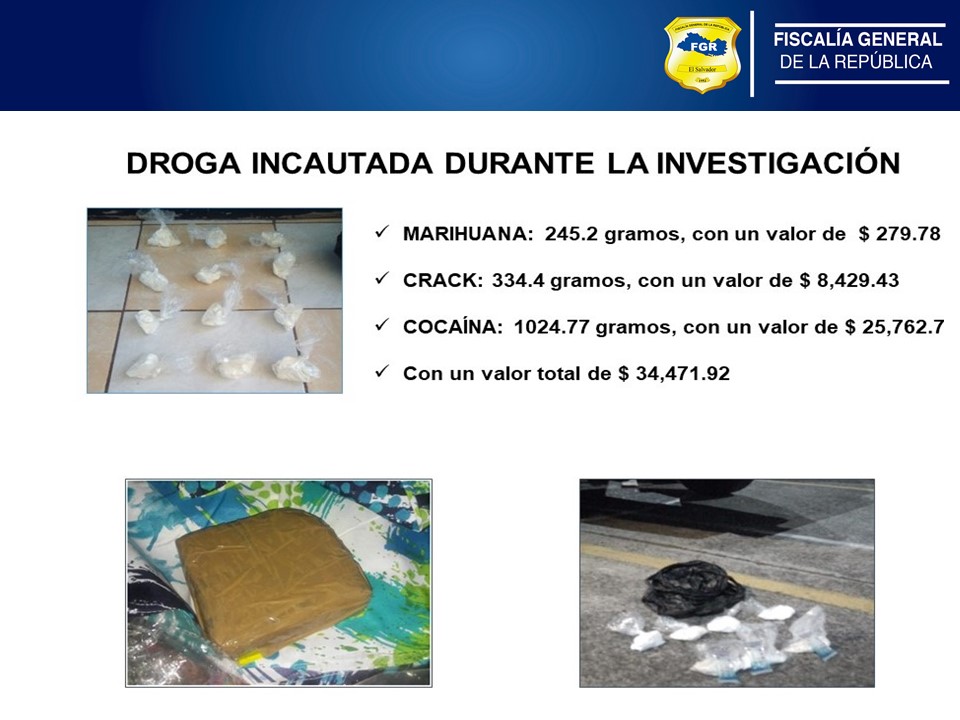 FGR
El Salvador

FISCALÍA GENERAL
DE LA REPÚBLICA

DROGA INCAUTADA DURANTE LA INVESTIGACIÓN

✓ MARIHUANA: 245.2 gramos, con un valor de $ 279.78

✓ CRACK: 334.4 gramos, con un valor de $ 8,429.43

✓ COCAÍNA: 1024.77 gramos, con un valor de $ 25,762.7

✓ Con un valor total de $ 34,471.92